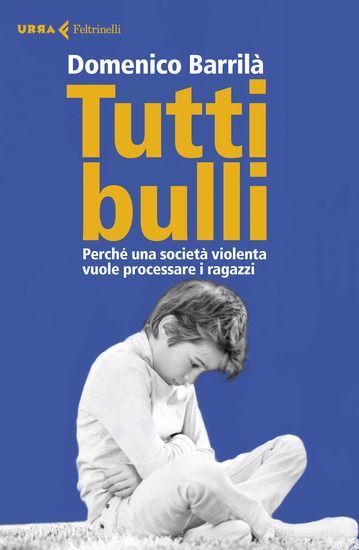 URRA Feltrinelli

Domenico Barrilà

Tutti bulli

Perché una società violenta vuole processare i ragazzi